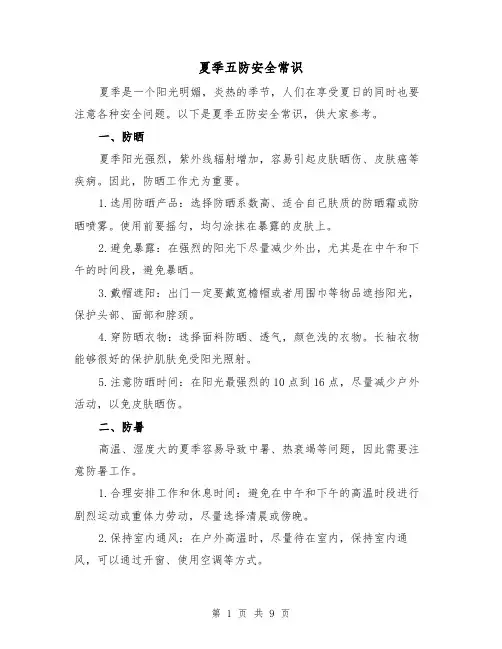 夏季五防安全常识

夏季是一个阳光明媚，炎热的季节，人们在享受夏日的同时也要注意各种安全问题。以下是夏季五防安全常识，供大家参考。

一、防晒

夏季阳光强烈，紫外线辐射增加，容易引起皮肤晒伤、皮肤癌等疾病。因此，防晒工作尤为重要。

1.选用防晒产品：选择防晒系数高、适合自己肤质的防晒霜或防晒喷雾。使用前要摇匀，均匀涂抹在暴露的皮肤上。

2.避免暴露：在强烈的阳光下尽量减少外出，尤其是在中午和下午的时间段，避免暴晒。

3.戴帽遮阳：出门一定要戴宽檐帽或者用围巾等物品遮挡阳光，保护头部、面部和脖颈。

4.穿防晒衣物：选择面料防晒、透气，颜色浅的衣物。长袖衣物能够很好的保护肌肤免受阳光照射。

5.注意防晒时间：在阳光最强烈的10点到16点，尽量减少户外活动，以免皮肤晒伤。

二、防暑

高温、湿度大的夏季容易导致中暑、热衰竭等问题，因此需要注意防暑工作。

1.合理安排工作和休息时间：避免在中午和下午的高温时段进行剧烈运动或重体力劳动，尽量选择清晨或傍晚。

2.保持室内通风：在户外高温时，尽量待在室内，保持室内通风，可以通过开窗、使用空调等方式。

第 1 页 共 9 页